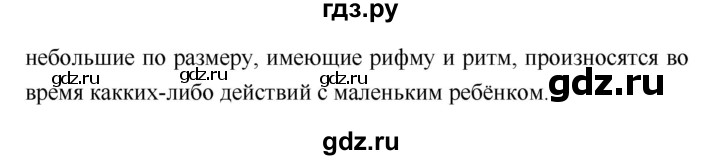 гдз.ру

небольшие по размеру, имеющие рифму и ритм, произносятся во время какких-либо действий с маленьким ребёнком.

gdz.ru gdz.ru gdz.ru gdz.ru

gdz.ru